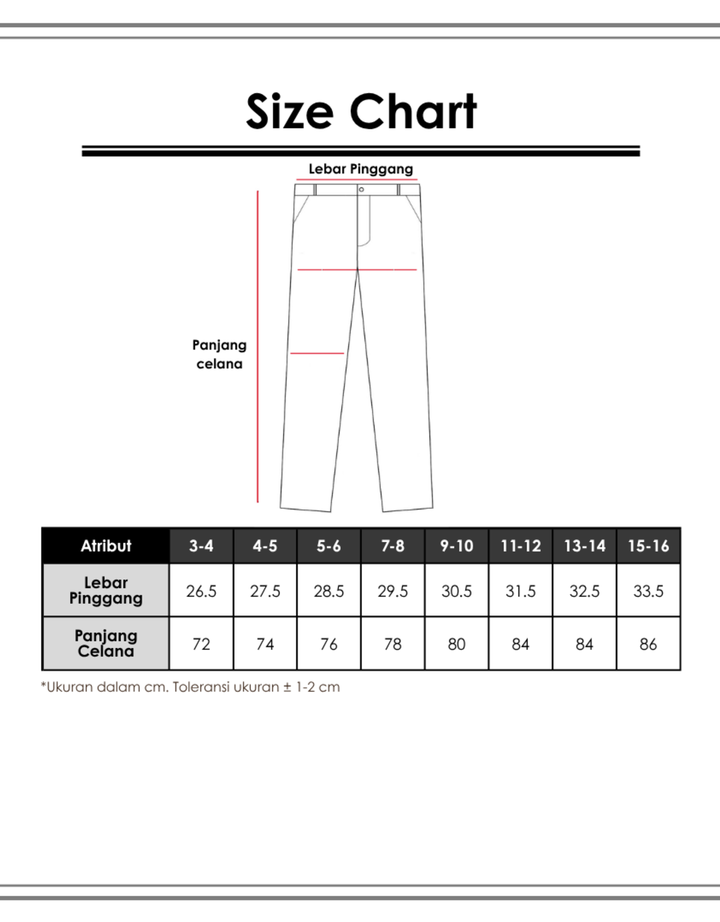 Size Chart

Lebar Pinggang

Panjang celana

| Atribut | 3-4 | 4-5 | 5-6 | 7-8 | 9-10 | 11-12 | 13-14 | 15-16 |
|---|---|---|---|---|---|---|---|---|
| Lebar Pinggang | 26.5 | 27.5 | 28.5 | 29.5 | 30.5 | 31.5 | 32.5 | 33.5 |
| Panjang Celana | 72 | 74 | 76 | 78 | 80 | 84 | 84 | 86 |

*Ukuran dalam cm. Toleransi ukuran ± 1-2 cm